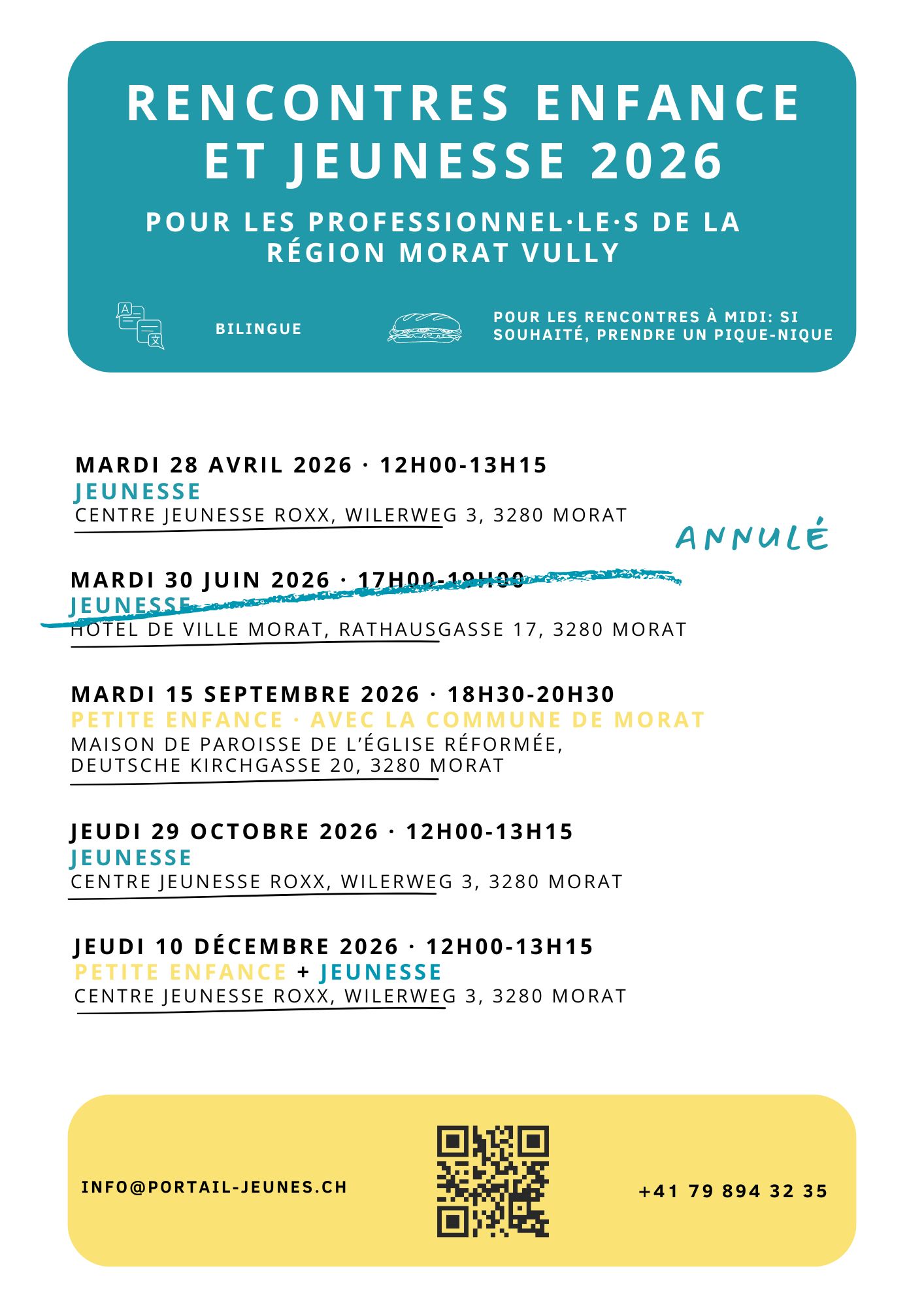 RENCONTRES ENFANCE ET JEUNESSE 2026

POUR LES PROFESSIONNEL·LE·S DE LA RÉGION MORAT VULLY

BILINGUE

POUR LES RENCONTRES À MIDI: SI SOUHAITÉ, PRENDRE UN PIQUE-NIQUE

MARDI 28 AVRIL 2026 · 12H00-13H15
JEUNESSE
CENTRE JEUNESSE ROXX, WILERWEG 3, 3280 MORAT

ANNULÉ

MARDI 30 JUIN 2026 · 17H00-19H00
JEUNESSE
HOTEL DE VILLE MORAT, RATHAUSGASSE 17, 3280 MORAT

MARDI 15 SEPTEMBRE 2026 · 18H30-20H30
PETITE ENFANCE · AVEC LA COMMUNE DE MORAT
MAISON DE PAROISSE DE L'ÉGLISE RÉFORMÉE,
DEUTSCHE KIRCHGASSE 20, 3280 MORAT

JEUDI 29 OCTOBRE 2026 · 12H00-13H15
JEUNESSE
CENTRE JEUNESSE ROXX, WILERWEG 3, 3280 MORAT

JEUDI 10 DÉCEMBRE 2026 · 12H00-13H15
PETITE ENFANCE + JEUNESSE
CENTRE JEUNESSE ROXX, WILERWEG 3, 3280 MORAT

INFO@PORTAIL-JEUNES.CH

+41 79 894 32 35